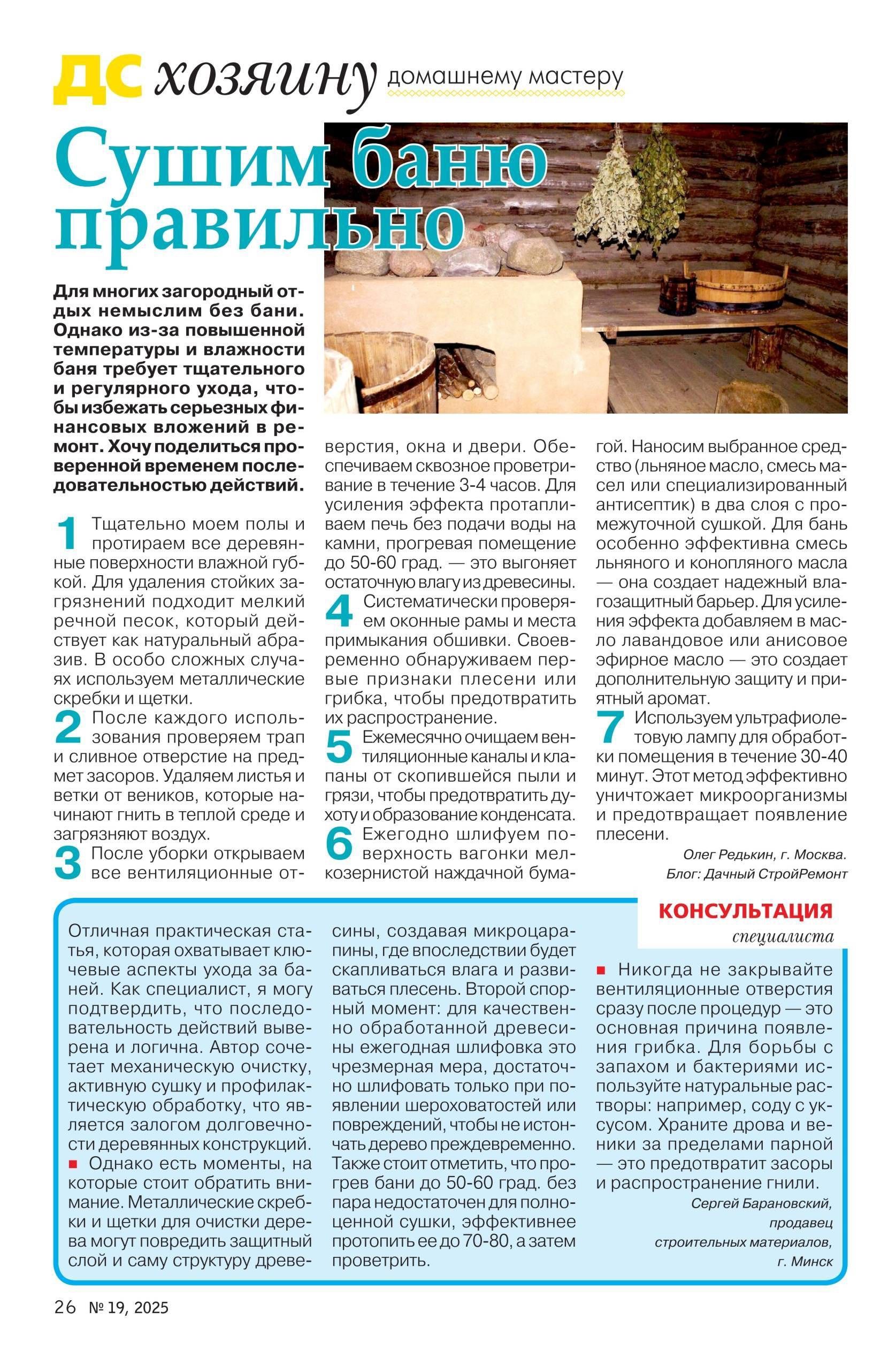 ДС хозяину домашнему мастеру

Сушим баню правильно

Для многих загородный отдых немыслим без бани. Однако из-за повышенной температуры и влажности баня требует тщательного и регулярного ухода, чтобы избежать серьезных финансовых вложений в ремонт. Хочу поделиться проверенной временем последовательностью действий.

1 Тщательно моем полы и протираем все деревянные поверхности влажной губкой. Для удаления стойких загрязнений подходит мелкий речной песок, который действует как натуральный абразив. В особо сложных случаях используем металлические скребки и щетки.

2 После каждого использования проверяем трап и сливное отверстие на предмет засоров. Удаляем листья и ветки от веников, которые начинают гнить в теплой среде и загрязняют воздух.

3 После уборки открываем все вентиляционные отверстия, окна и двери. Обеспечиваем сквозное проветривание в течение 3-4 часов. Для усиления эффекта протапливаем печь без подачи воды на камни, прогревая помещение до 50-60 град. — это выгоняет остаточную влагу из древесины.

4 Систематически проверяем оконные рамы и места примыкания обшивки. Своевременно обнаруживаем первые признаки плесени или грибка, чтобы предотвратить их распространение.

5 Ежемесячно очищаем вентиляционные каналы и клапаны от скопившейся пыли и грязи, чтобы предотвратить духоту и образование конденсата.

6 Ежегодно шлифуем поверхность вагонки мелкозернистой наждачной бумагой. Наносим выбранное средство (льняное масло, смесь масел или специализированный антисептик) в два слоя с промежуточной сушкой. Для бань особенно эффективна смесь льняного и конопляного масла — она создает надежный влагозащитный барьер. Для усиления эффекта добавляем в масло лавандовое или анисовое эфирное масло — это создает дополнительную защиту и приятный аромат.

7 Используем ультрафиолетовую лампу для обработки помещения в течение 30-40 минут. Этот метод эффективно уничтожает микроорганизмы и предотвращает появление плесени.

Олег Редькин, г. Москва.
Блог: Дачный СтройРемонт

КОНСУЛЬТАЦИЯ специалиста

Отличная практическая статья, которая охватывает ключевые аспекты ухода за баней. Как специалист, я могу подтвердить, что последовательность действий выверена и логична. Автор сочетает механическую очистку, активную сушку и профилактическую обработку, что является залогом долговечности деревянных конструкций.

■ Однако есть моменты, на которые стоит обратить внимание. Металлические скребки и щетки для очистки дерева могут повредить защитный слой и саму структуру древесины, создавая микроцарапины, где впоследствии будет скапливаться влага и развиваться плесень. Второй спорный момент: для качественно обработанной древесины ежегодная шлифовка это чрезмерная мера, достаточно шлифовать только при появлении шероховатостей или повреждений, чтобы не истончать дерево преждевременно. Также стоит отметить, что прогрев бани до 50-60 град. без пара недостаточен для полноценной сушки, эффективнее протопить ее до 70-80, а затем проветрить.

■ Никогда не закрывайте вентиляционные отверстия сразу после процедур — это основная причина появления грибка. Для борьбы с запахом и бактериями используйте натуральные растворы: например, соду с уксусом. Храните дрова и веники за пределами парной — это предотвратит засоры и распространение гнили.

Сергей Барановский, продавец строительных материалов, г. Минск

26 № 19, 2025